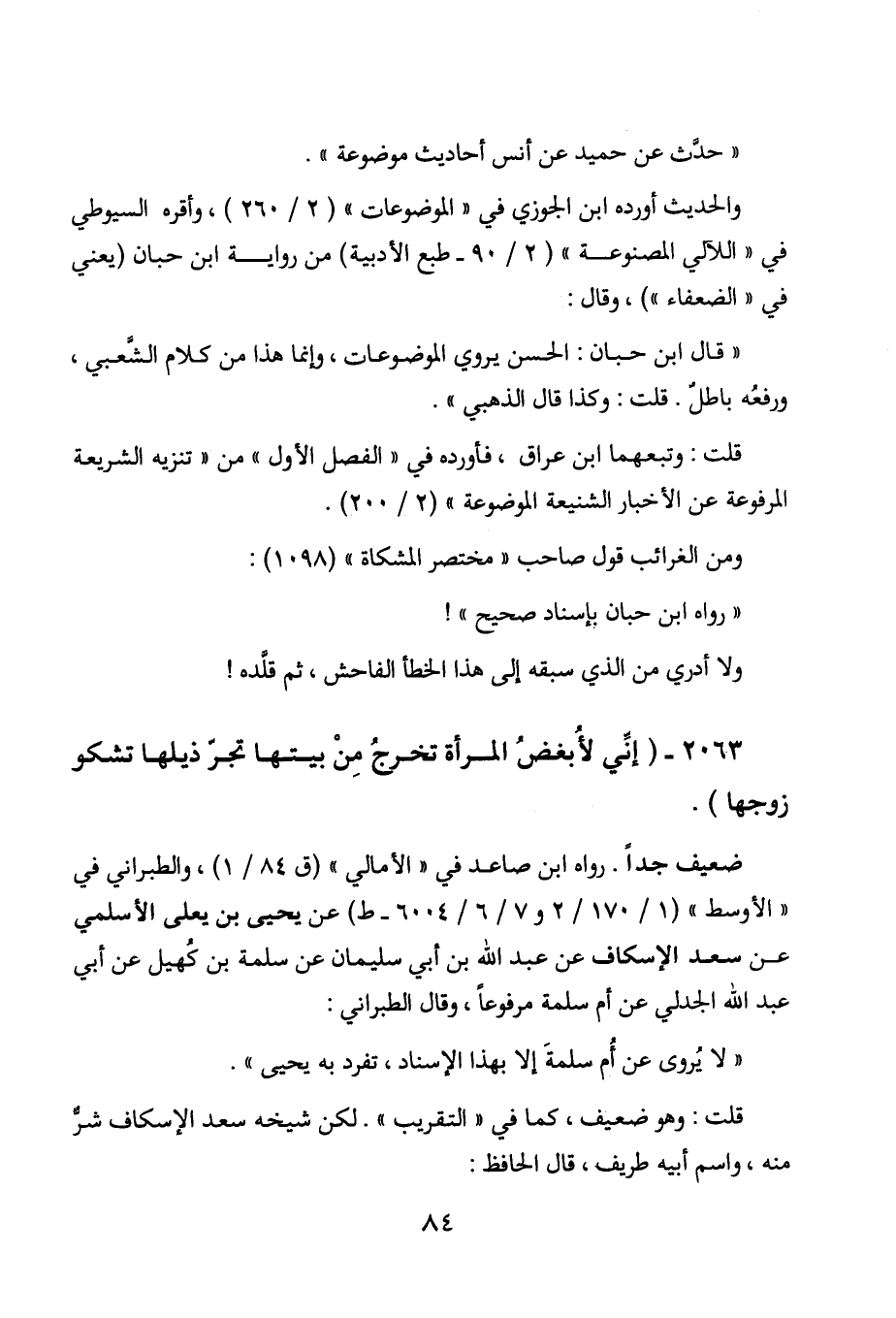 « حدَّث عن حميد عن أنس أحاديث موضوعة » .

والحديث أورده ابن الجوزي في « الموضوعات » ( ٢ / ٢٦٠ ) ، وأقره السيوطي في « اللآلي المصنوعة » ( ٢ / ٩٠ ـ طبع الأدبية) من رواية ابن حبان (يعني في « الضعفاء ») ، وقال :

« قال ابن حبان : الحسن يروي الموضوعات ، وإنما هذا من كلام الشَّعبي ، ورفعُه باطلٌ . قلت : وكذا قال الذهبي » .

قلت : وتبعهما ابن عراق ، فأورده في « الفصل الأول » من « تنزيه الشريعة المرفوعة عن الأخبار الشنيعة الموضوعة » (٢ / ٢٠٠) .

ومن الغرائب قول صاحب « مختصر المشكاة » (١٠٩٨) :

« رواه ابن حبان بإسناد صحيح » !

ولا أدري من الذي سبقه إلى هذا الخطأ الفاحش ، ثم قلَّده !

٢٠٦٣ ـ ( إنِّي لأُبغضُ المرأة تخرجُ مِنْ بيتها تجرّ ذيلها تشكو زوجها ) .

ضعيف جداً . رواه ابن صاعد في « الأمالي » (ق ٨٤ / ١) ، والطبراني في « الأوسط » (١ / ١٧٠ / ٢ و ٧ / ٦ / ٦٠٠٤ ـ ط) عن يحيى بن يعلى الأسلمي عن سعد الإسكاف عن عبد الله بن أبي سليمان عن سلمة بن كُهيل عن أبي عبد الله الجدلي عن أم سلمة مرفوعاً ، وقال الطبراني :

« لا يُروى عن أُم سلمةَ إلا بهذا الإسناد ، تفرد به يحيى » .

قلت : وهو ضعيف ، كما في « التقريب » . لكن شيخه سعد الإسكاف شرٌّ منه ، واسم أبيه طريف ، قال الحافظ :

٨٤